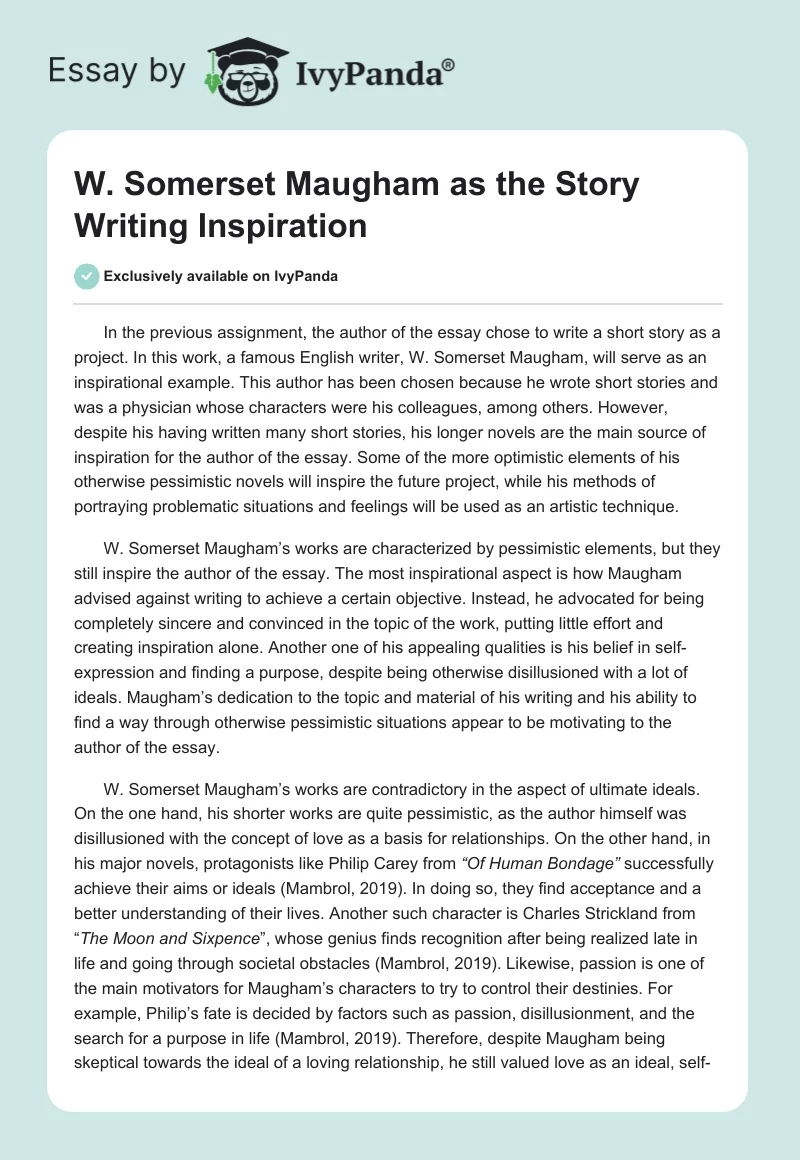 Essay by IvyPanda®

W. Somerset Maugham as the Story Writing Inspiration

Exclusively available on IvyPanda

In the previous assignment, the author of the essay chose to write a short story as a project. In this work, a famous English writer, W. Somerset Maugham, will serve as an inspirational example. This author has been chosen because he wrote short stories and was a physician whose characters were his colleagues, among others. However, despite his having written many short stories, his longer novels are the main source of inspiration for the author of the essay. Some of the more optimistic elements of his otherwise pessimistic novels will inspire the future project, while his methods of portraying problematic situations and feelings will be used as an artistic technique.

W. Somerset Maugham's works are characterized by pessimistic elements, but they still inspire the author of the essay. The most inspirational aspect is how Maugham advised against writing to achieve a certain objective. Instead, he advocated for being completely sincere and convinced in the topic of the work, putting little effort and creating inspiration alone. Another one of his appealing qualities is his belief in self-expression and finding a purpose, despite being otherwise disillusioned with a lot of ideals. Maugham's dedication to the topic and material of his writing and his ability to find a way through otherwise pessimistic situations appear to be motivating to the author of the essay.

W. Somerset Maugham's works are contradictory in the aspect of ultimate ideals. On the one hand, his shorter works are quite pessimistic, as the author himself was disillusioned with the concept of love as a basis for relationships. On the other hand, in his major novels, protagonists like Philip Carey from "Of Human Bondage" successfully achieve their aims or ideals (Mambrol, 2019). In doing so, they find acceptance and a better understanding of their lives. Another such character is Charles Strickland from "The Moon and Sixpence", whose genius finds recognition after being realized late in life and going through societal obstacles (Mambrol, 2019). Likewise, passion is one of the main motivators for Maugham's characters to try to control their destinies. For example, Philip's fate is decided by factors such as passion, disillusionment, and the search for a purpose in life (Mambrol, 2019). Therefore, despite Maugham being skeptical towards the ideal of a loving relationship, he still valued love as an ideal, self-